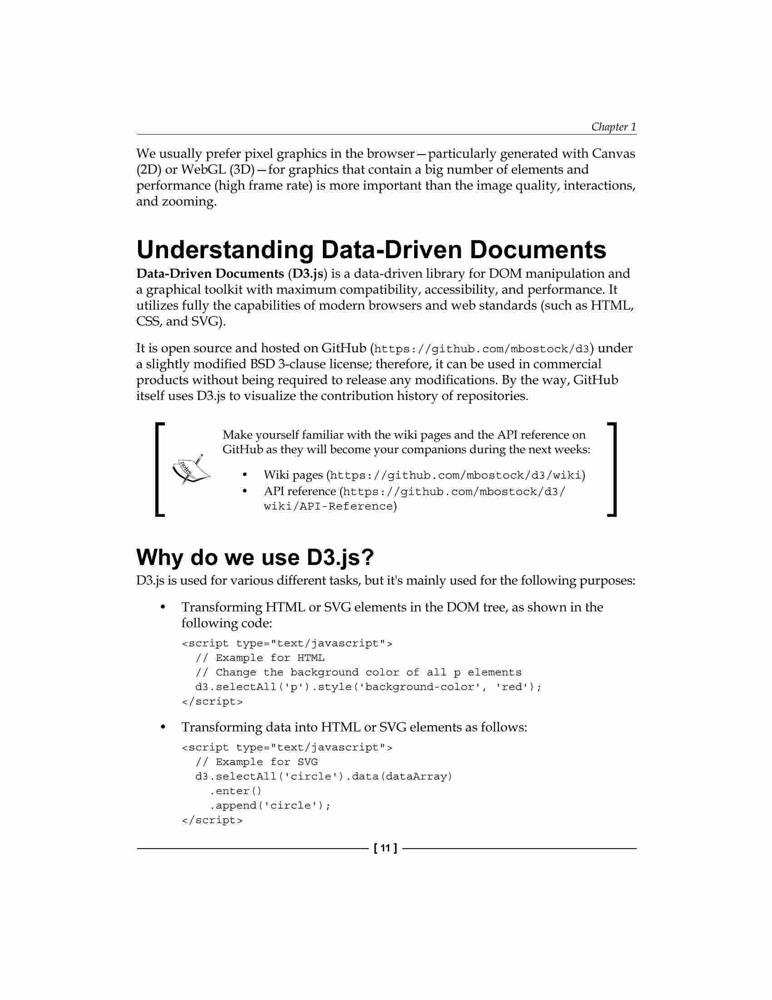 Chapter 1

We usually prefer pixel graphics in the browser—particularly generated with Canvas (2D) or WebGL (3D)—for graphics that contain a big number of elements and performance (high frame rate) is more important than the image quality, interactions, and zooming.

Understanding Data-Driven Documents

Data-Driven Documents (D3.js) is a data-driven library for DOM manipulation and a graphical toolkit with maximum compatibility, accessibility, and performance. It utilizes fully the capabilities of modern browsers and web standards (such as HTML, CSS, and SVG).

It is open source and hosted on GitHub (https://github.com/mbostock/d3) under a slightly modified BSD 3-clause license; therefore, it can be used in commercial products without being required to release any modifications. By the way, GitHub itself uses D3.js to visualize the contribution history of repositories.

Make yourself familiar with the wiki pages and the API reference on GitHub as they will become your companions during the next weeks:

• Wiki pages (https://github.com/mbostock/d3/wiki)
• API reference (https://github.com/mbostock/d3/wiki/API-Reference)

Why do we use D3.js?

D3.js is used for various different tasks, but it's mainly used for the following purposes:

• Transforming HTML or SVG elements in the DOM tree, as shown in the following code:

<script type="text/javascript">
  // Example for HTML
  // Change the background color of all p elements
  d3.selectAll('p').style('background-color', 'red');
</script>

• Transforming data into HTML or SVG elements as follows:

<script type="text/javascript">
  // Example for SVG
  d3.selectAll('circle').data(dataArray)
    .enter()
    .append('circle');
</script>

[ 11 ]